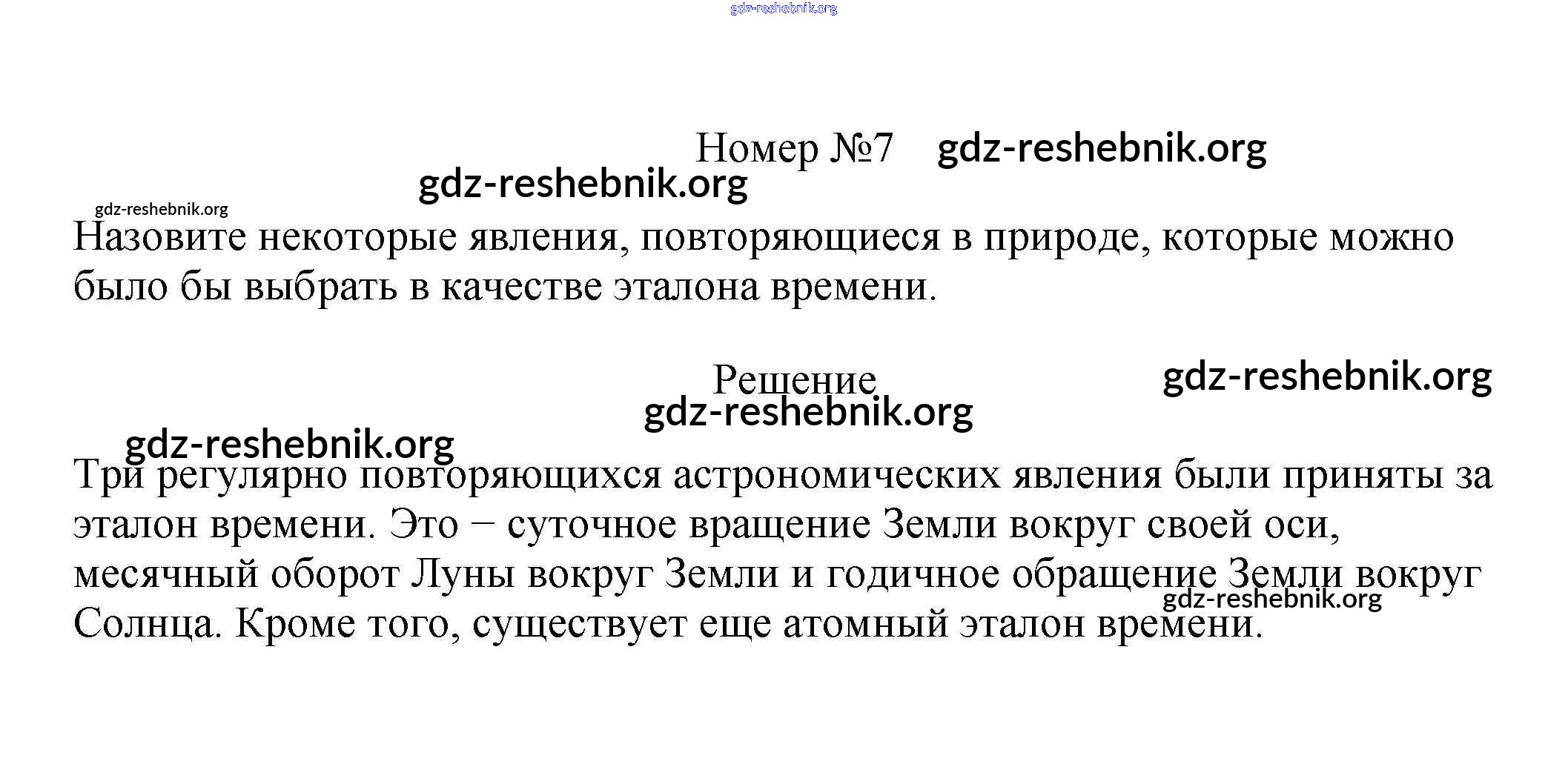 Номер №7

Назовите некоторые явления, повторяющиеся в природе, которые можно было бы выбрать в качестве эталона времени.

Решение

Три регулярно повторяющихся астрономических явления были приняты за эталон времени. Это − суточное вращение Земли вокруг своей оси, месячный оборот Луны вокруг Земли и годичное обращение Земли вокруг Солнца. Кроме того, существует еще атомный эталон времени.

gdz-reshebnik.org